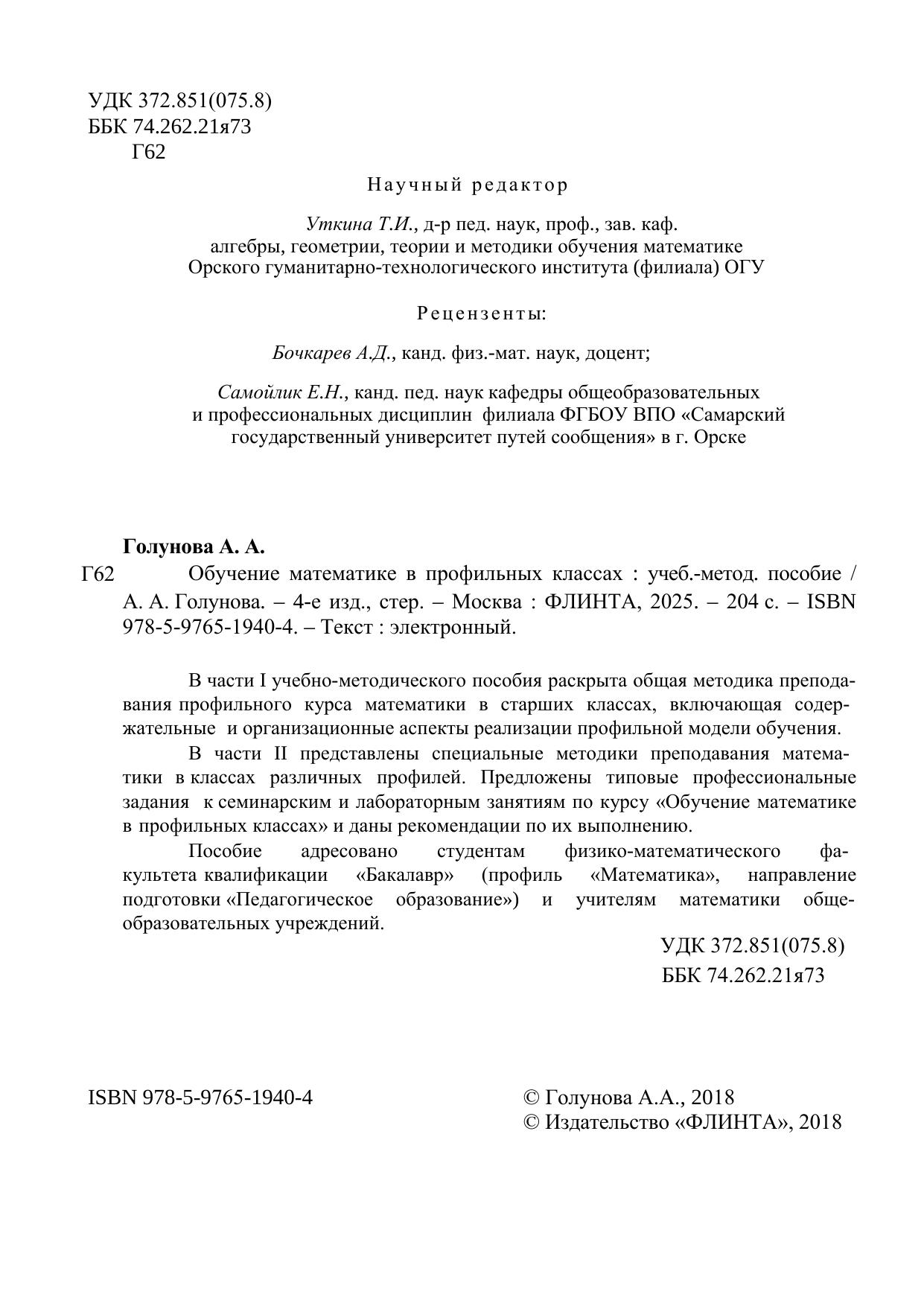 УДК 372.851(075.8)
ББК 74.262.21я73
Г62

Научный редактор

Уткина Т.И., д-р пед. наук, проф., зав. каф. алгебры, геометрии, теории и методики обучения математике Орского гуманитарно-технологического института (филиала) ОГУ

Рецензенты:

Бочкарев А.Д., канд. физ.-мат. наук, доцент;

Самойлик Е.Н., канд. пед. наук кафедры общеобразовательных и профессиональных дисциплин филиала ФГБОУ ВПО «Самарский государственный университет путей сообщения» в г. Орске

Голунова А. А.
Г62 Обучение математике в профильных классах : учеб.-метод. пособие / А. А. Голунова. – 4-е изд., стер. – Москва : ФЛИНТА, 2025. – 204 с. – ISBN 978-5-9765-1940-4. – Текст : электронный.

В части I учебно-методического пособия раскрыта общая методика преподавания профильного курса математики в старших классах, включающая содержательные и организационные аспекты реализации профильной модели обучения.

В части II представлены специальные методики преподавания математики в классах различных профилей. Предложены типовые профессиональные задания к семинарским и лабораторным занятиям по курсу «Обучение математике в профильных классах» и даны рекомендации по их выполнению.

Пособие адресовано студентам физико-математического факультета квалификации «Бакалавр» (профиль «Математика», направление подготовки «Педагогическое образование») и учителям математики общеобразовательных учреждений.

УДК 372.851(075.8)
ББК 74.262.21я73

ISBN 978-5-9765-1940-4

© Голунова А.А., 2018
© Издательство «ФЛИНТА», 2018